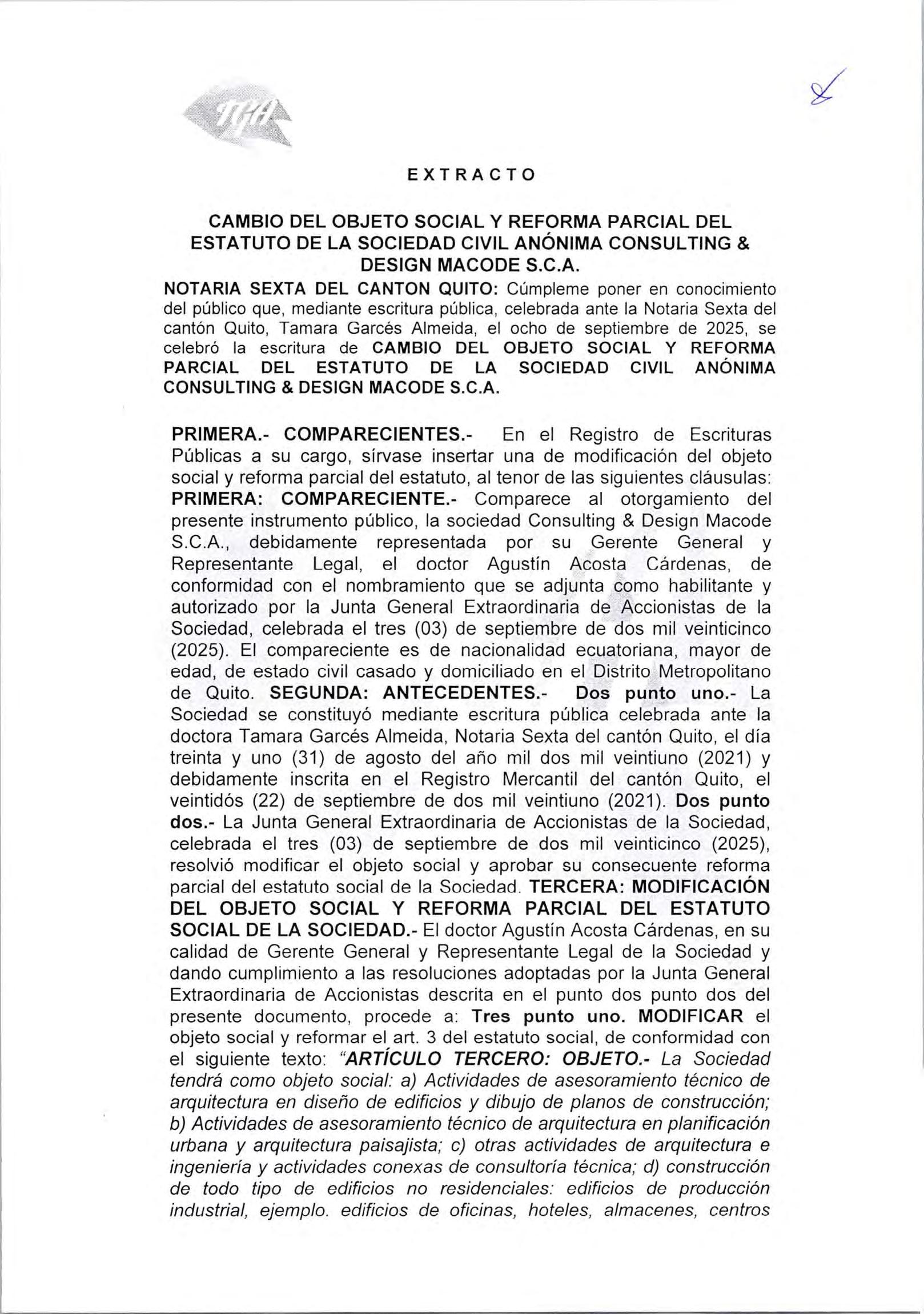 TGA

EXTRACTO

CAMBIO DEL OBJETO SOCIAL Y REFORMA PARCIAL DEL ESTATUTO DE LA SOCIEDAD CIVIL ANÓNIMA CONSULTING & DESIGN MACODE S.C.A.

NOTARIA SEXTA DEL CANTON QUITO: Cúmpleme poner en conocimiento del público que, mediante escritura pública, celebrada ante la Notaria Sexta del cantón Quito, Tamara Garcés Almeida, el ocho de septiembre de 2025, se celebró la escritura de CAMBIO DEL OBJETO SOCIAL Y REFORMA PARCIAL DEL ESTATUTO DE LA SOCIEDAD CIVIL ANÓNIMA CONSULTING & DESIGN MACODE S.C.A.

PRIMERA.- COMPARECIENTES.- En el Registro de Escrituras Públicas a su cargo, sírvase insertar una de modificación del objeto social y reforma parcial del estatuto, al tenor de las siguientes cláusulas: PRIMERA: COMPARECIENTE.- Comparece al otorgamiento del presente instrumento público, la sociedad Consulting & Design Macode S.C.A., debidamente representada por su Gerente General y Representante Legal, el doctor Agustín Acosta Cárdenas, de conformidad con el nombramiento que se adjunta como habilitante y autorizado por la Junta General Extraordinaria de Accionistas de la Sociedad, celebrada el tres (03) de septiembre de dos mil veinticinco (2025). El compareciente es de nacionalidad ecuatoriana, mayor de edad, de estado civil casado y domiciliado en el Distrito Metropolitano de Quito. SEGUNDA: ANTECEDENTES.- Dos punto uno.- La Sociedad se constituyó mediante escritura pública celebrada ante la doctora Tamara Garcés Almeida, Notaria Sexta del cantón Quito, el día treinta y uno (31) de agosto del año mil dos mil veintiuno (2021) y debidamente inscrita en el Registro Mercantil del cantón Quito, el veintidós (22) de septiembre de dos mil veintiuno (2021). Dos punto dos.- La Junta General Extraordinaria de Accionistas de la Sociedad, celebrada el tres (03) de septiembre de dos mil veinticinco (2025), resolvió modificar el objeto social y aprobar su consecuente reforma parcial del estatuto social de la Sociedad. TERCERA: MODIFICACIÓN DEL OBJETO SOCIAL Y REFORMA PARCIAL DEL ESTATUTO SOCIAL DE LA SOCIEDAD.- El doctor Agustín Acosta Cárdenas, en su calidad de Gerente General y Representante Legal de la Sociedad y dando cumplimiento a las resoluciones adoptadas por la Junta General Extraordinaria de Accionistas descrita en el punto dos punto dos del presente documento, procede a: Tres punto uno. MODIFICAR el objeto social y reformar el art. 3 del estatuto social, de conformidad con el siguiente texto: "ARTÍCULO TERCERO: OBJETO.- La Sociedad tendrá como objeto social: a) Actividades de asesoramiento técnico de arquitectura en diseño de edificios y dibujo de planos de construcción; b) Actividades de asesoramiento técnico de arquitectura en planificación urbana y arquitectura paisajista; c) otras actividades de arquitectura e ingeniería y actividades conexas de consultoría técnica; d) construcción de todo tipo de edificios no residenciales: edificios de producción industrial, ejemplo. edificios de oficinas, hoteles, almacenes, centros